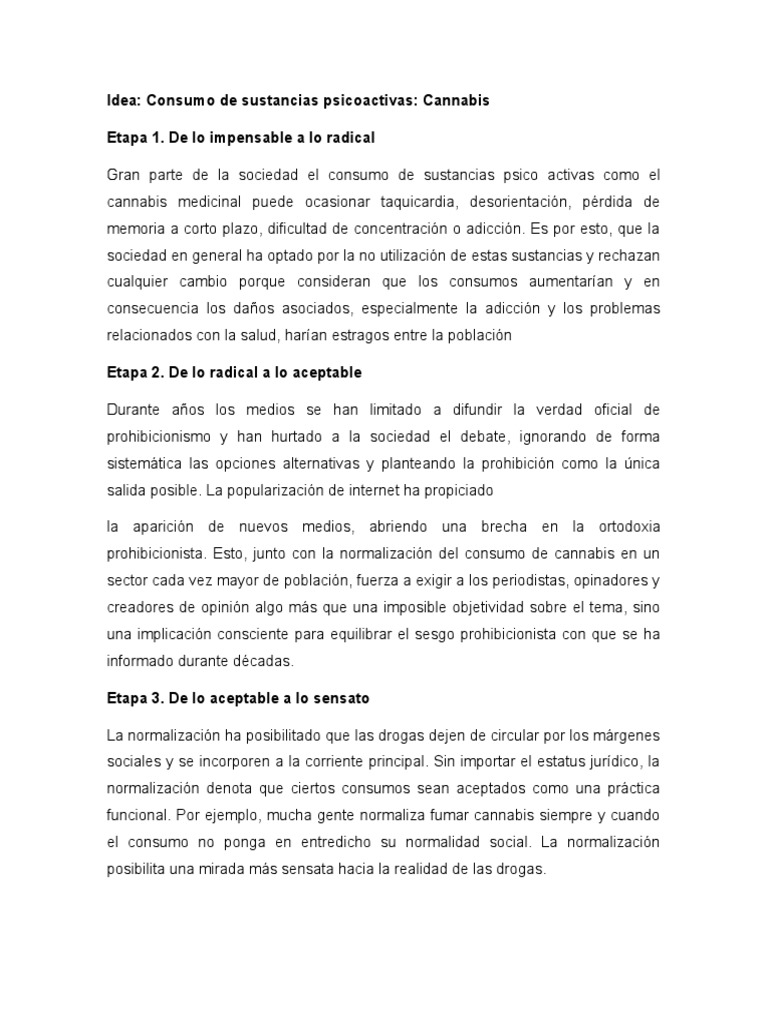 Idea: Consumo de sustancias psicoactivas: Cannabis

Etapa 1. De lo impensable a lo radical

Gran parte de la sociedad el consumo de sustancias psico activas como el cannabis medicinal puede ocasionar taquicardia, desorientación, pérdida de memoria a corto plazo, dificultad de concentración o adicción. Es por esto, que la sociedad en general ha optado por la no utilización de estas sustancias y rechazan cualquier cambio porque consideran que los consumos aumentarían y en consecuencia los daños asociados, especialmente la adicción y los problemas relacionados con la salud, harían estragos entre la población

Etapa 2. De lo radical a lo aceptable

Durante años los medios se han limitado a difundir la verdad oficial de prohibicionismo y han hurtado a la sociedad el debate, ignorando de forma sistemática las opciones alternativas y planteando la prohibición como la única salida posible. La popularización de internet ha propiciado

la aparición de nuevos medios, abriendo una brecha en la ortodoxia prohibicionista. Esto, junto con la normalización del consumo de cannabis en un sector cada vez mayor de población, fuerza a exigir a los periodistas, opinadores y creadores de opinión algo más que una imposible objetividad sobre el tema, sino una implicación consciente para equilibrar el sesgo prohibicionista con que se ha informado durante décadas.

Etapa 3. De lo aceptable a lo sensato

La normalización ha posibilitado que las drogas dejen de circular por los márgenes sociales y se incorporen a la corriente principal. Sin importar el estatus jurídico, la normalización denota que ciertos consumos sean aceptados como una práctica funcional. Por ejemplo, mucha gente normaliza fumar cannabis siempre y cuando el consumo no ponga en entredicho su normalidad social. La normalización posibilita una mirada más sensata hacia la realidad de las drogas.